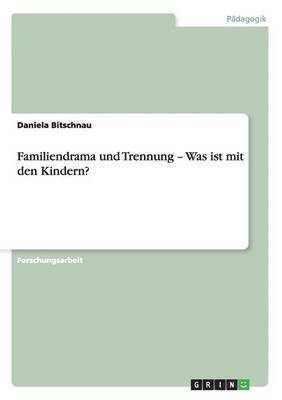 Pädagogik

Daniela Bitschnau

Familiendrama und Trennung – Was ist mit den Kindern?

Forschungsarbeit

GRIN